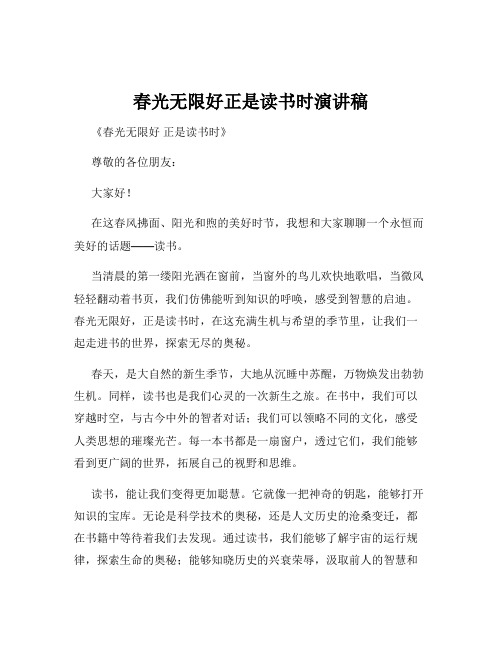 春光无限好正是读书时演讲稿

《春光无限好 正是读书时》

尊敬的各位朋友：

大家好！

在这春风拂面、阳光和煦的美好时节，我想和大家聊聊一个永恒而美好的话题——读书。

当清晨的第一缕阳光洒在窗前，当窗外的鸟儿欢快地歌唱，当微风轻轻翻动着书页，我们仿佛能听到知识的呼唤，感受到智慧的启迪。春光无限好，正是读书时，在这充满生机与希望的季节里，让我们一起走进书的世界，探索无尽的奥秘。

春天，是大自然的新生季节，大地从沉睡中苏醒，万物焕发出勃勃生机。同样，读书也是我们心灵的一次新生之旅。在书中，我们可以穿越时空，与古今中外的智者对话；我们可以领略不同的文化，感受人类思想的璀璨光芒。每一本书都是一扇窗户，透过它们，我们能够看到更广阔的世界，拓展自己的视野和思维。

读书，能让我们变得更加聪慧。它就像一把神奇的钥匙，能够打开知识的宝库。无论是科学技术的奥秘，还是人文历史的沧桑变迁，都在书籍中等待着我们去发现。通过读书，我们能够了解宇宙的运行规律，探索生命的奥秘；能够知晓历史的兴衰荣辱，汲取前人的智慧和